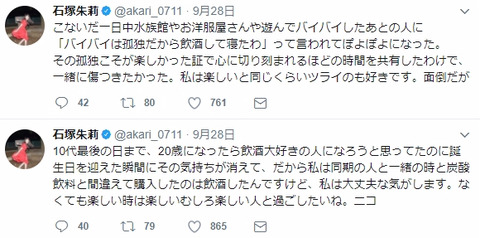 石塚朱莉 @akari_0711 · 9月28日

こないだ一日中水族館やお洋服屋さんや遊んでバイバイしたあとの人に「バイバイは孤独だから飲酒して寝たわ」って言われてぽよぽよになった。その孤独こそが楽しかった証で心に切り刻まれるほどの時間を共有したわけで、一緒に傷つきたかった。私は楽しいと同じくらいツライのも好きです。面倒だが

42 80 761

石塚朱莉 @akari_0711 · 9月28日

10代最後の日まで、20歳になったら飲酒大好きの人になろうと思ってたのに誕生日を迎えた瞬間にその気持ちが消えて、だから私は同期の人と一緒の時と炭酸飲料と間違えて購入したのは飲酒したんですけど、私は大丈夫な気がします。なくても楽しい時は楽しいむしろ楽しい人と過ごしたいね。ニコ

40 79 865